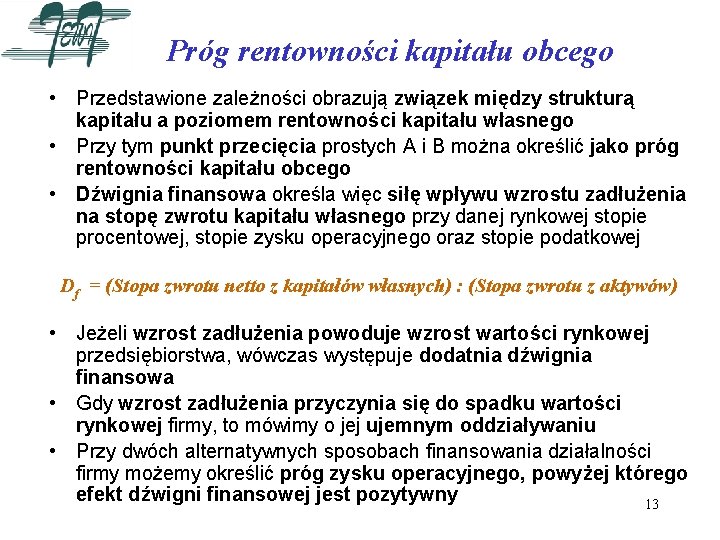 Próg rentowności kapitału obcego

• Przedstawione zależności obrazują związek między strukturą kapitału a poziomem rentowności kapitału własnego
• Przy tym punkt przecięcia prostych A i B można określić jako próg rentowności kapitału obcego
• Dźwignia finansowa określa więc siłę wpływu wzrostu zadłużenia na stopę zwrotu kapitału własnego przy danej rynkowej stopie procentowej, stopie zysku operacyjnego oraz stopie podatkowej

$D_f$ = (Stopa zwrotu netto z kapitałów własnych) : (Stopa zwrotu z aktywów)

• Jeżeli wzrost zadłużenia powoduje wzrost wartości rynkowej przedsiębiorstwa, wówczas występuje dodatnia dźwignia finansowa
• Gdy wzrost zadłużenia przyczynia się do spadku wartości rynkowej firmy, to mówimy o jej ujemnym oddziaływaniu
• Przy dwóch alternatywnych sposobach finansowania działalności firmy możemy określić próg zysku operacyjnego, powyżej którego efekt dźwigni finansowej jest pozytywny

13